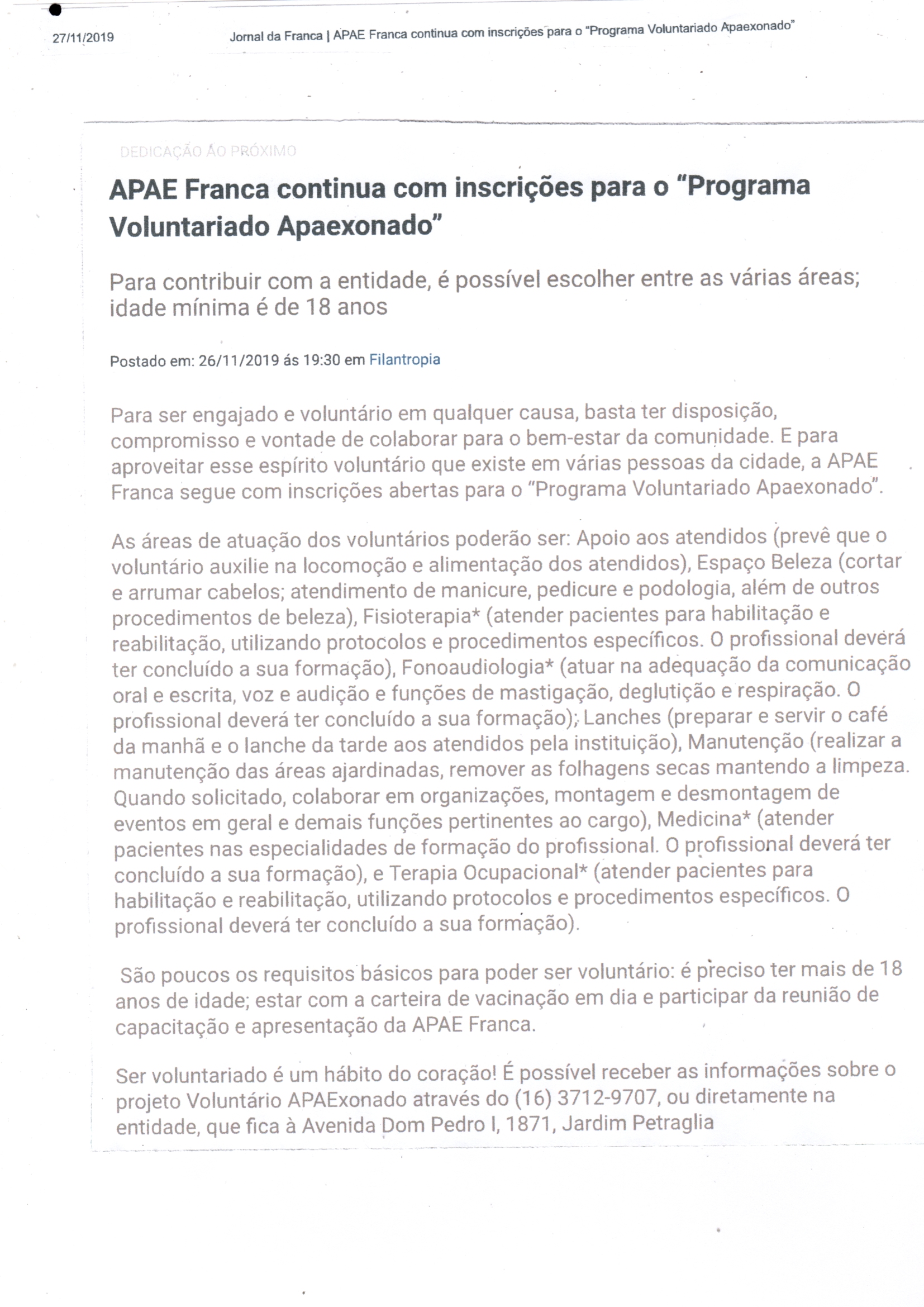 27/11/2019 Jornal da Franca | APAE Franca continua com inscrições para o "Programa Voluntariado Apaexonado"

DEDICAÇÃO AO PRÓXIMO

APAE Franca continua com inscrições para o "Programa Voluntariado Apaexonado"

Para contribuir com a entidade, é possível escolher entre as várias áreas; idade mínima é de 18 anos

Postado em: 26/11/2019 ás 19:30 em Filantropia

Para ser engajado e voluntário em qualquer causa, basta ter disposição, compromisso e vontade de colaborar para o bem-estar da comunidade. E para aproveitar esse espírito voluntário que existe em várias pessoas da cidade, a APAE Franca segue com inscrições abertas para o "Programa Voluntariado Apaexonado".

As áreas de atuação dos voluntários poderão ser: Apoio aos atendidos (prevê que o voluntário auxilie na locomoção e alimentação dos atendidos), Espaço Beleza (cortar e arrumar cabelos; atendimento de manicure, pedicure e podologia, além de outros procedimentos de beleza), Fisioterapia* (atender pacientes para habilitação e reabilitação, utilizando protocolos e procedimentos específicos. O profissional deverá ter concluído a sua formação), Fonoaudiologia* (atuar na adequação da comunicação oral e escrita, voz e audição e funções de mastigação, deglutição e respiração. O profissional deverá ter concluído a sua formação); Lanches (preparar e servir o café da manhã e o lanche da tarde aos atendidos pela instituição), Manutenção (realizar a manutenção das áreas ajardinadas, remover as folhagens secas mantendo a limpeza. Quando solicitado, colaborar em organizações, montagem e desmontagem de eventos em geral e demais funções pertinentes ao cargo), Medicina* (atender pacientes nas especialidades de formação do profissional. O profissional deverá ter concluído a sua formação), e Terapia Ocupacional* (atender pacientes para habilitação e reabilitação, utilizando protocolos e procedimentos específicos. O profissional deverá ter concluído a sua formação).

São poucos os requisitos básicos para poder ser voluntário: é preciso ter mais de 18 anos de idade; estar com a carteira de vacinação em dia e participar da reunião de capacitação e apresentação da APAE Franca.

Ser voluntariado é um hábito do coração! É possível receber as informações sobre o projeto Voluntário APAExonado através do (16) 3712-9707, ou diretamente na entidade, que fica à Avenida Dom Pedro I, 1871, Jardim Petraglia